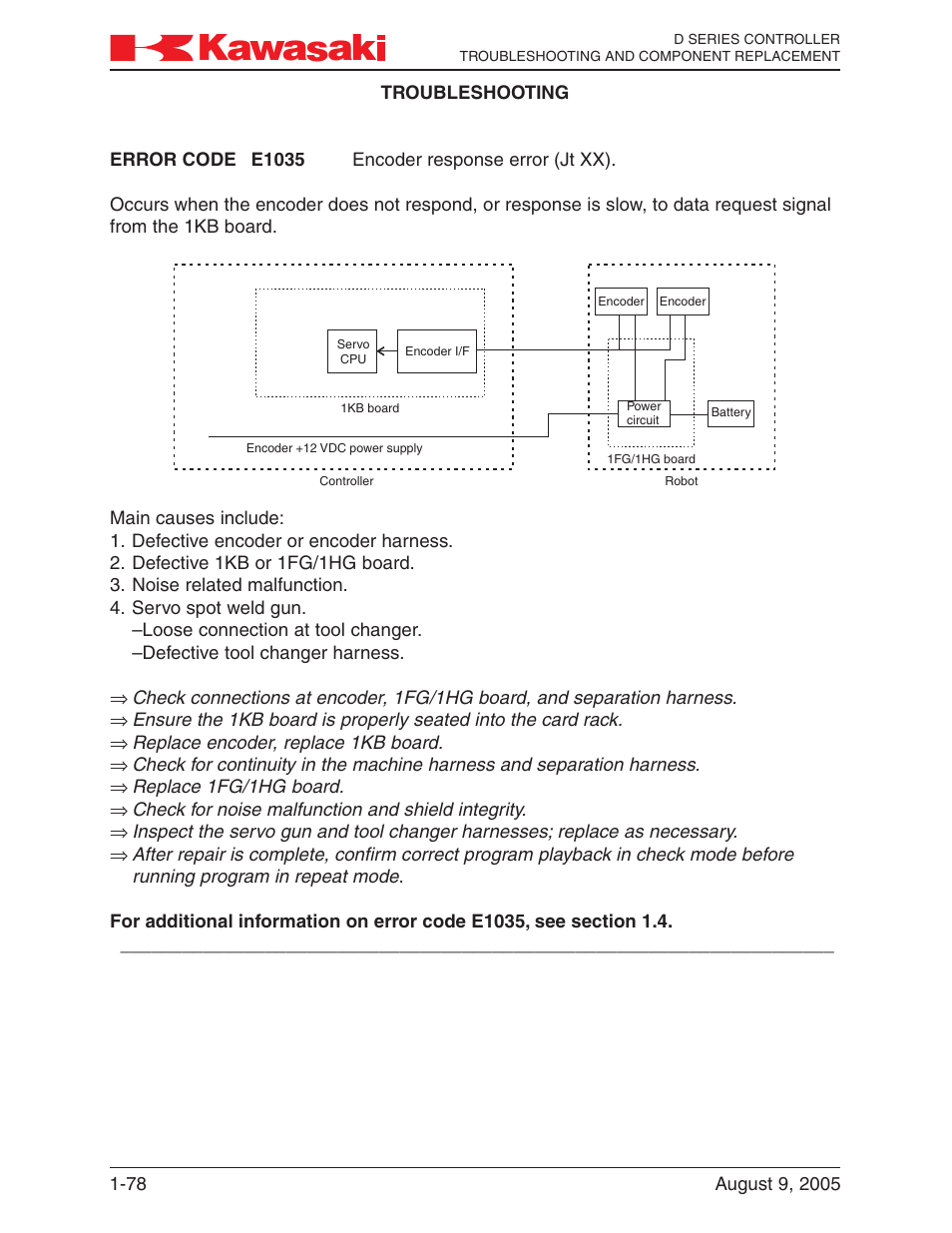 Kawasaki

D SERIES CONTROLLER
TROUBLESHOOTING AND COMPONENT REPLACEMENT

TROUBLESHOOTING

ERROR CODE E1035 Encoder response error (Jt XX).

Occurs when the encoder does not respond, or response is slow, to data request signal from the 1KB board.

Servo CPU
Encoder I/F
1KB board
Encoder +12 VDC power supply
Controller
Encoder
Encoder
Power circuit
Battery
1FG/1HG board
Robot

Main causes include:
1. Defective encoder or encoder harness.
2. Defective 1KB or 1FG/1HG board.
3. Noise related malfunction.
4. Servo spot weld gun.
–Loose connection at tool changer.
–Defective tool changer harness.

⇒ Check connections at encoder, 1FG/1HG board, and separation harness.
⇒ Ensure the 1KB board is properly seated into the card rack.
⇒ Replace encoder, replace 1KB board.
⇒ Check for continuity in the machine harness and separation harness.
⇒ Replace 1FG/1HG board.
⇒ Check for noise malfunction and shield integrity.
⇒ Inspect the servo gun and tool changer harnesses; replace as necessary.
⇒ After repair is complete, confirm correct program playback in check mode before running program in repeat mode.

For additional information on error code E1035, see section 1.4.

1-78 August 9, 2005